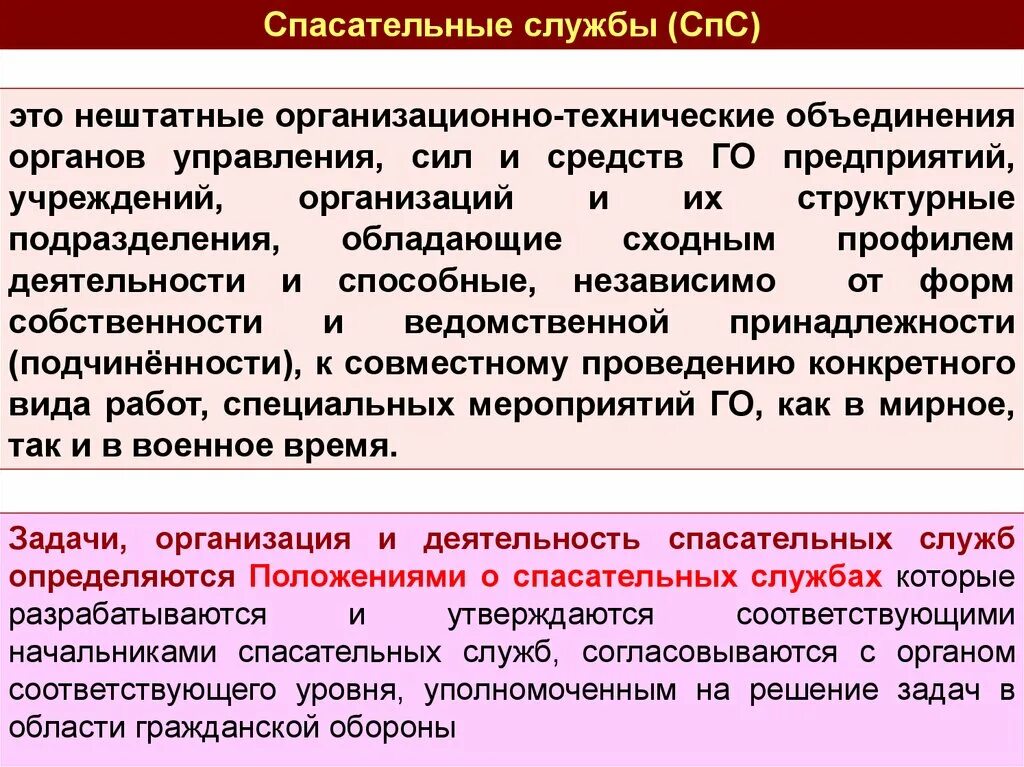 Спасательные службы (СпС)

это нештатные организационно-технические объединения органов управления, сил и средств ГО предприятий, учреждений, организаций и их структурные подразделения, обладающие сходным профилем деятельности и способные, независимо от форм собственности и ведомственной принадлежности (подчинённости), к совместному проведению конкретного вида работ, специальных мероприятий ГО, как в мирное, так и в военное время.

Задачи, организация и деятельность спасательных служб определяются Положениями о спасательных службах которые разрабатываются и утверждаются соответствующими начальниками спасательных служб, согласовываются с органом соответствующего уровня, уполномоченным на решение задач в области гражданской обороны